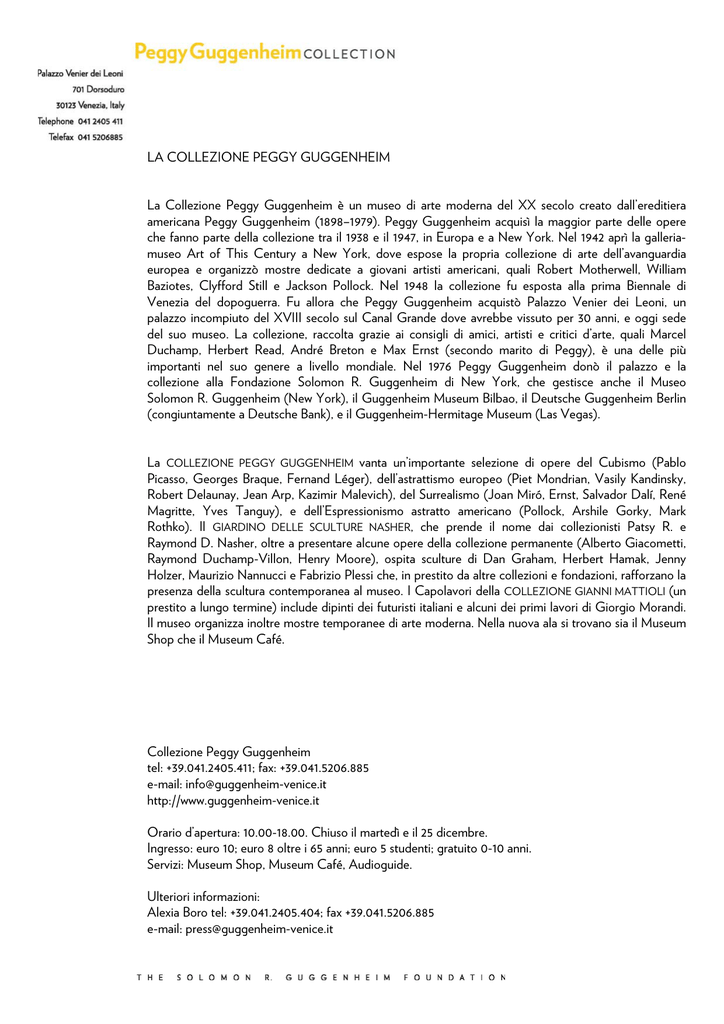 Peggy Guggenheim COLLECTION

Palazzo Venier dei Leoni
701 Dorsoduro
30123 Venezia, Italy
Telephone 041 2405 411
Telefax 041 5206885

LA COLLEZIONE PEGGY GUGGENHEIM

La Collezione Peggy Guggenheim è un museo di arte moderna del XX secolo creato dall'ereditiera americana Peggy Guggenheim (1898–1979). Peggy Guggenheim acquisì la maggior parte delle opere che fanno parte della collezione tra il 1938 e il 1947, in Europa e a New York. Nel 1942 aprì la galleria-museo Art of This Century a New York, dove espose la propria collezione di arte dell'avanguardia europea e organizzò mostre dedicate a giovani artisti americani, quali Robert Motherwell, William Baziotes, Clyfford Still e Jackson Pollock. Nel 1948 la collezione fu esposta alla prima Biennale di Venezia del dopoguerra. Fu allora che Peggy Guggenheim acquistò Palazzo Venier dei Leoni, un palazzo incompiuto del XVIII secolo sul Canal Grande dove avrebbe vissuto per 30 anni, e oggi sede del suo museo. La collezione, raccolta grazie ai consigli di amici, artisti e critici d'arte, quali Marcel Duchamp, Herbert Read, André Breton e Max Ernst (secondo marito di Peggy), è una delle più importanti nel suo genere a livello mondiale. Nel 1976 Peggy Guggenheim donò il palazzo e la collezione alla Fondazione Solomon R. Guggenheim di New York, che gestisce anche il Museo Solomon R. Guggenheim (New York), il Guggenheim Museum Bilbao, il Deutsche Guggenheim Berlin (congiuntamente a Deutsche Bank), e il Guggenheim-Hermitage Museum (Las Vegas).

La COLLEZIONE PEGGY GUGGENHEIM vanta un'importante selezione di opere del Cubismo (Pablo Picasso, Georges Braque, Fernand Léger), dell'astrattismo europeo (Piet Mondrian, Vasily Kandinsky, Robert Delaunay, Jean Arp, Kazimir Malevich), del Surrealismo (Joan Miró, Ernst, Salvador Dalí, René Magritte, Yves Tanguy), e dell'Espressionismo astratto americano (Pollock, Arshile Gorky, Mark Rothko). Il GIARDINO DELLE SCULTURE NASHER, che prende il nome dai collezionisti Patsy R. e Raymond D. Nasher, oltre a presentare alcune opere della collezione permanente (Alberto Giacometti, Raymond Duchamp-Villon, Henry Moore), ospita sculture di Dan Graham, Herbert Hamak, Jenny Holzer, Maurizio Nannucci e Fabrizio Plessi che, in prestito da altre collezioni e fondazioni, rafforzano la presenza della scultura contemporanea al museo. I Capolavori della COLLEZIONE GIANNI MATTIOLI (un prestito a lungo termine) include dipinti dei futuristi italiani e alcuni dei primi lavori di Giorgio Morandi. Il museo organizza inoltre mostre temporanee di arte moderna. Nella nuova ala si trovano sia il Museum Shop che il Museum Café.

Collezione Peggy Guggenheim
tel: +39.041.2405.411; fax: +39.041.5206.885
e-mail: info@guggenheim-venice.it
http://www.guggenheim-venice.it

Orario d'apertura: 10.00-18.00. Chiuso il martedì e il 25 dicembre.
Ingresso: euro 10; euro 8 oltre i 65 anni; euro 5 studenti; gratuito 0-10 anni.
Servizi: Museum Shop, Museum Café, Audioguide.

Ulteriori informazioni:
Alexia Boro tel: +39.041.2405.404; fax +39.041.5206.885
e-mail: press@guggenheim-venice.it

THE SOLOMON R. GUGGENHEIM FOUNDATION